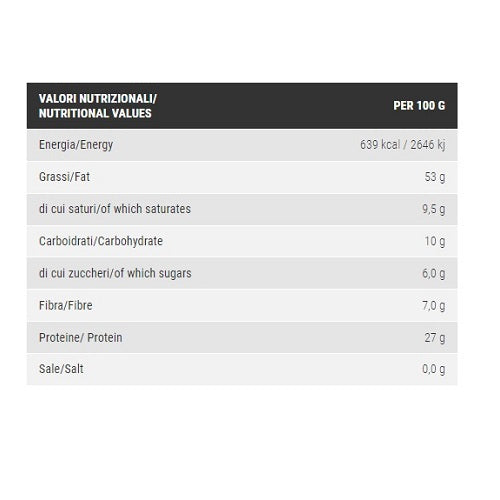 | VALORI NUTRIZIONALI/ NUTRITIONAL VALUES | PER 100 G |
|---|---|
| Energia/Energy | 639 kcal / 2646 kj |
| Grassi/Fat | 53 g |
| di cui saturi/of which saturates | 9,5 g |
| Carboidrati/Carbohydrate | 10 g |
| di cui zuccheri/of which sugars | 6,0 g |
| Fibra/Fibre | 7,0 g |
| Proteine/ Protein | 27 g |
| Sale/Salt | 0,0 g |